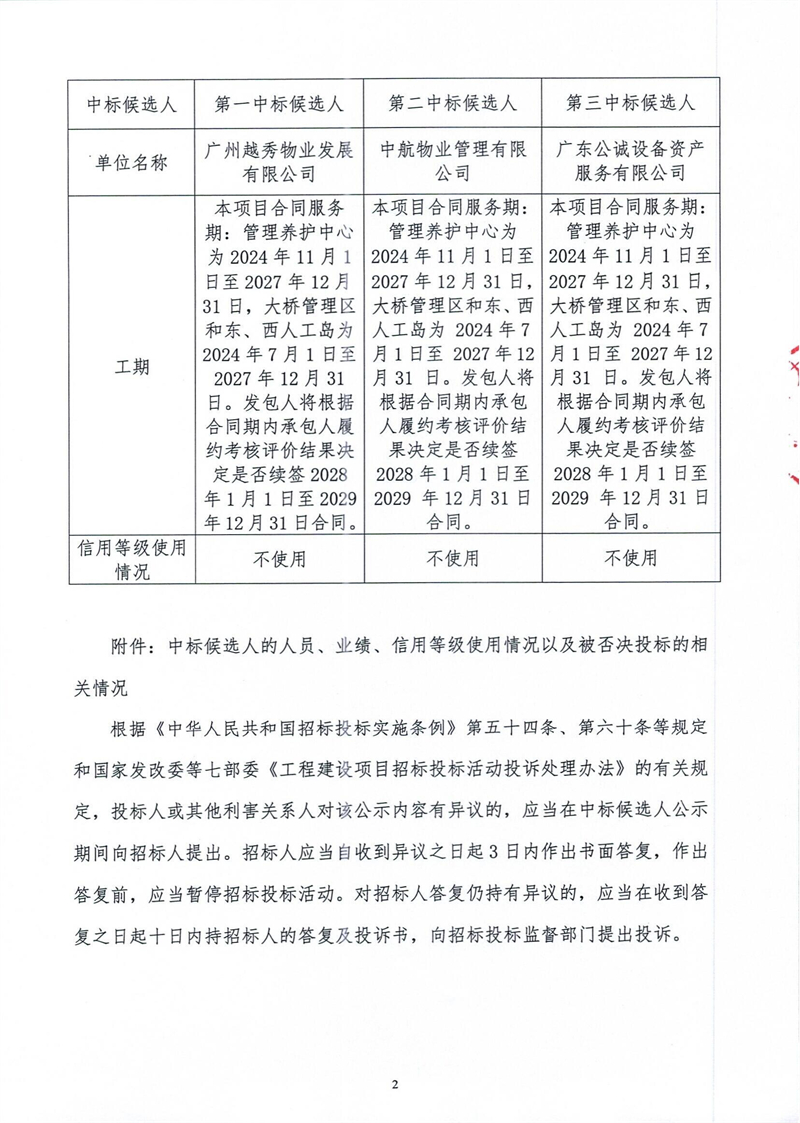 | 中标候选人 | 第一中标候选人 | 第二中标候选人 | 第三中标候选人 |
|---|---|---|---|
| 单位名称 | 广州越秀物业发展有限公司 | 中航物业管理有限公司 | 广东公诚设备资产服务有限公司 |
| 工期 | 本项目合同服务期：管理养护中心为 2024 年 11 月 1 日至 2027 年 12 月 31 日，大桥管理区和东、西人工岛为 2024 年 7 月 1 日至 2027 年 12 月 31 日。发包人将根据合同期内承包人履约考核评价结果决定是否续签 2028 年 1 月 1 日至 2029 年 12 月 31 日合同。 | 本项目合同服务期：管理养护中心为 2024 年 11 月 1 日至 2027 年 12 月 31 日，大桥管理区和东、西人工岛为 2024 年 7 月 1 日至 2027 年 12 月 31 日。发包人将根据合同期内承包人履约考核评价结果决定是否续签 2028 年 1 月 1 日至 2029 年 12 月 31 日合同。 | 本项目合同服务期：管理养护中心为 2024 年 11 月 1 日至 2027 年 12 月 31 日，大桥管理区和东、西人工岛为 2024 年 7 月 1 日至 2027 年 12 月 31 日。发包人将根据合同期内承包人履约考核评价结果决定是否续签 2028 年 1 月 1 日至 2029 年 12 月 31 日合同。 |
| 信用等级使用情况 | 不使用 | 不使用 | 不使用 |

附件：中标候选人的人员、业绩、信用等级使用情况以及被否决投标的相关情况

根据《中华人民共和国招标投标实施条例》第五十四条、第六十条等规定和国家发改委等七部委《工程建设项目招标投标活动投诉处理办法》的有关规定，投标人或其他利害关系人对该公示内容有异议的，应当在中标候选人公示期间向招标人提出。招标人应当自收到异议之日起 3 日内作出书面答复，作出答复前，应当暂停招标投标活动。对招标人答复仍持有异议的，应当在收到答复之日起十日内持招标人的答复及投诉书，向招标投标监督部门提出投诉。

2